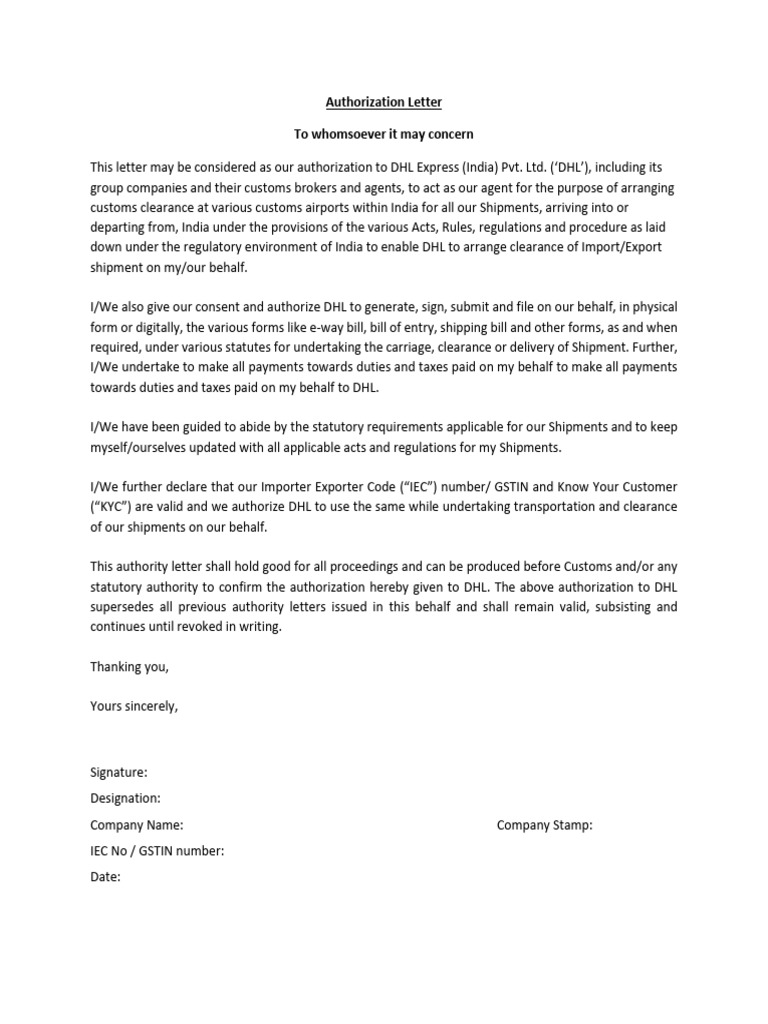 Authorization Letter

To whomsoever it may concern

This letter may be considered as our authorization to DHL Express (India) Pvt. Ltd. ('DHL'), including its group companies and their customs brokers and agents, to act as our agent for the purpose of arranging customs clearance at various customs airports within India for all our Shipments, arriving into or departing from, India under the provisions of the various Acts, Rules, regulations and procedure as laid down under the regulatory environment of India to enable DHL to arrange clearance of Import/Export shipment on my/our behalf.

I/We also give our consent and authorize DHL to generate, sign, submit and file on our behalf, in physical form or digitally, the various forms like e-way bill, bill of entry, shipping bill and other forms, as and when required, under various statutes for undertaking the carriage, clearance or delivery of Shipment. Further, I/We undertake to make all payments towards duties and taxes paid on my behalf to make all payments towards duties and taxes paid on my behalf to DHL.

I/We have been guided to abide by the statutory requirements applicable for our Shipments and to keep myself/ourselves updated with all applicable acts and regulations for my Shipments.

I/We further declare that our Importer Exporter Code ("IEC") number/ GSTIN and Know Your Customer ("KYC") are valid and we authorize DHL to use the same while undertaking transportation and clearance of our shipments on our behalf.

This authority letter shall hold good for all proceedings and can be produced before Customs and/or any statutory authority to confirm the authorization hereby given to DHL. The above authorization to DHL supersedes all previous authority letters issued in this behalf and shall remain valid, subsisting and continues until revoked in writing.

Thanking you,

Yours sincerely,

Signature:
Designation:
Company Name:
Company Stamp:
IEC No / GSTIN number:
Date: